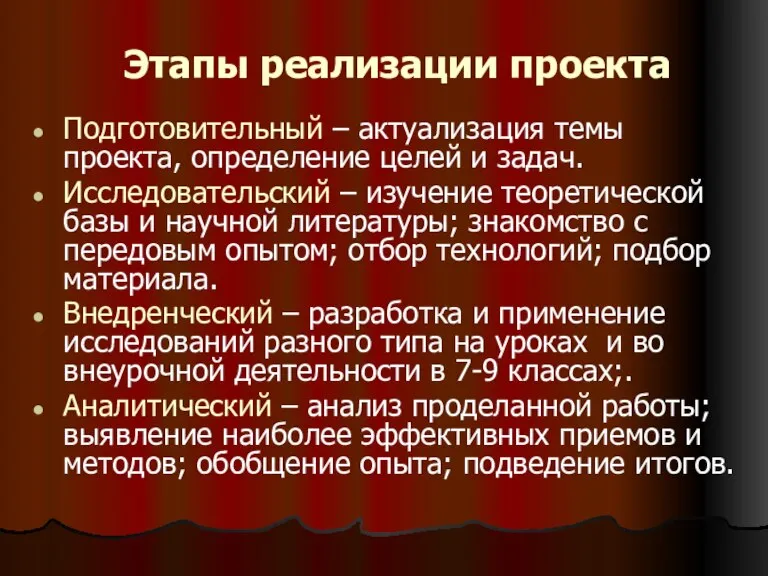 Этапы реализации проекта

• Подготовительный – актуализация темы проекта, определение целей и задач.

• Исследовательский – изучение теоретической базы и научной литературы; знакомство с передовым опытом; отбор технологий; подбор материала.

• Внедренческий – разработка и применение исследований разного типа на уроках и во внеурочной деятельности в 7-9 классах;.

• Аналитический – анализ проделанной работы; выявление наиболее эффективных приемов и методов; обобщение опыта; подведение итогов.